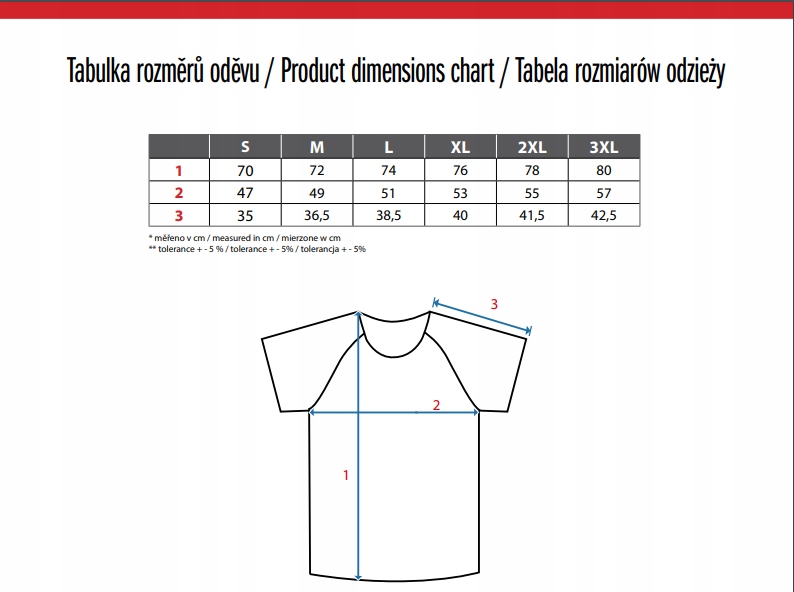 Tabulka rozměrů oděvu / Product dimensions chart / Tabela rozmiarów odzieży

| | S | M | L | XL | 2XL | 3XL |
|---|---|---|---|---|---|---|
| 1 | 70 | 72 | 74 | 76 | 78 | 80 |
| 2 | 47 | 49 | 51 | 53 | 55 | 57 |
| 3 | 35 | 36,5 | 38,5 | 40 | 41,5 | 42,5 |

* měřeno v cm / measured in cm / mierzone w cm
** tolerance + - 5 % / tolerance + - 5% / tolerancja + - 5%

3
2
1